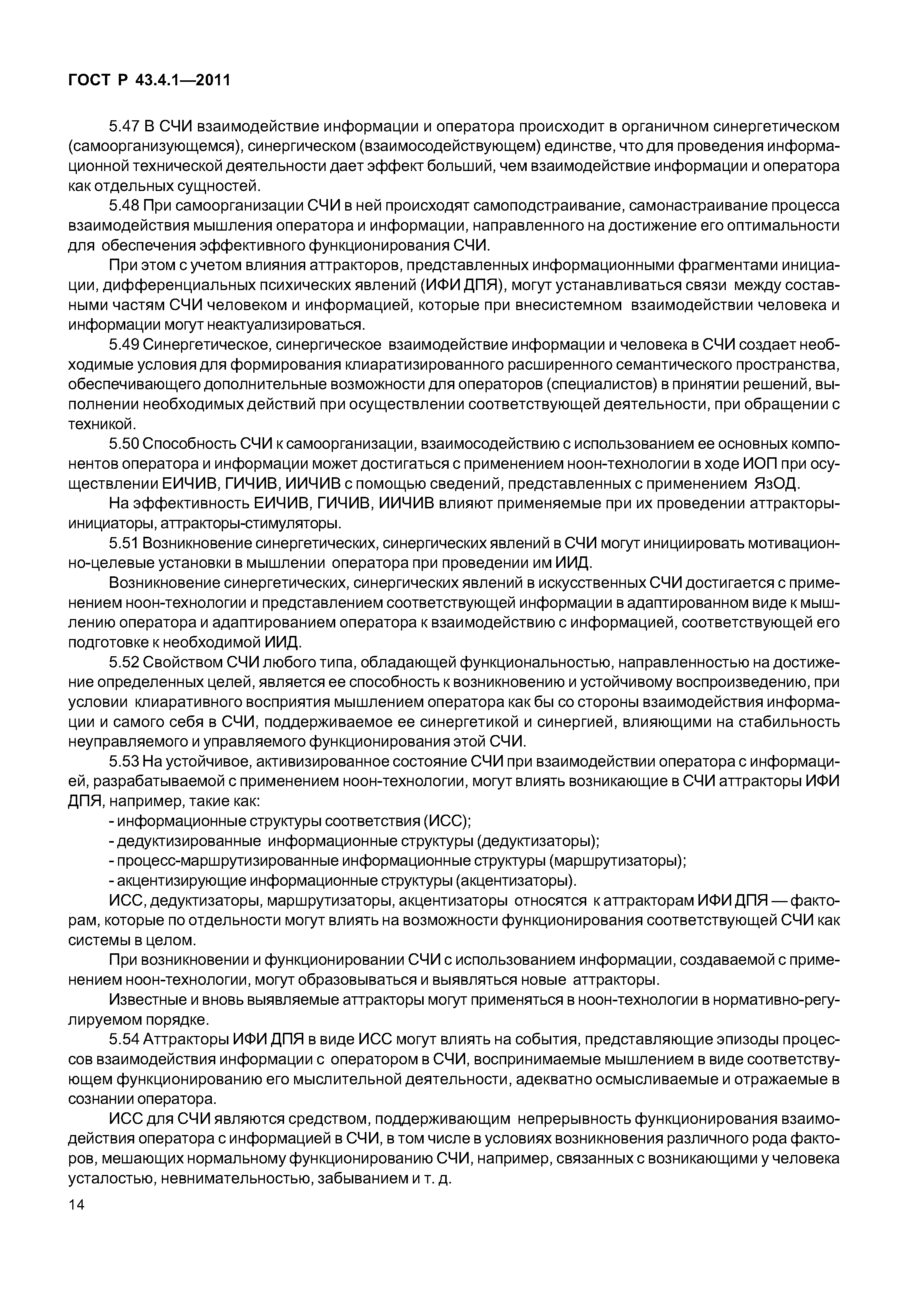 ГОСТ Р 43.4.1—2011

5.47 В СЧИ взаимодействие информации и оператора происходит в органичном синергетическом (самоорганизующемся), синергическом (взаимосодействующем) единстве, что для проведения информационной технической деятельности дает эффект больший, чем взаимодействие информации и оператора как отдельных сущностей.

5.48 При самоорганизации СЧИ в ней происходят самоподстраивание, самонастраивание процесса взаимодействия мышления оператора и информации, направленного на достижение его оптимальности для обеспечения эффективного функционирования СЧИ.

При этом с учетом влияния аттракторов, представленных информационными фрагментами инициации, дифференциальных психических явлений (ИФИ ДПЯ), могут устанавливаться связи между составными частям СЧИ человеком и информацией, которые при внесистемном взаимодействии человека и информации могут неактуализироваться.

5.49 Синергетическое, синергическое взаимодействие информации и человека в СЧИ создает необходимые условия для формирования клиаратизированного расширенного семантического пространства, обеспечивающего дополнительные возможности для операторов (специалистов) в принятии решений, выполнении необходимых действий при осуществлении соответствующей деятельности, при обращении с техникой.

5.50 Способность СЧИ к самоорганизации, взаимосодействию с использованием ее основных компонентов оператора и информации может достигаться с применением ноон-технологии в ходе ИОП при осуществлении ЕИЧИВ, ГИЧИВ, ИИЧИВ с помощью сведений, представленных с применением ЯзОД.

На эффективность ЕИЧИВ, ГИЧИВ, ИИЧИВ влияют применяемые при их проведении аттракторы-инициаторы, аттракторы-стимуляторы.

5.51 Возникновение синергетических, синергических явлений в СЧИ могут инициировать мотивационно-целевые установки в мышлении оператора при проведении им ИИД.

Возникновение синергетических, синергических явлений в искусственных СЧИ достигается с применением ноон-технологии и представлением соответствующей информации в адаптированном виде к мышлению оператора и адаптированием оператора к взаимодействию с информацией, соответствующей его подготовке к необходимой ИИД.

5.52 Свойством СЧИ любого типа, обладающей функциональностью, направленностью на достижение определенных целей, является ее способность к возникновению и устойчивому воспроизведению, при условии клиаративного восприятия мышлением оператора как бы со стороны взаимодействия информации и самого себя в СЧИ, поддерживаемое ее синергетикой и синергией, влияющими на стабильность неуправляемого и управляемого функционирования этой СЧИ.

5.53 На устойчивое, активизированное состояние СЧИ при взаимодействии оператора с информацией, разрабатываемой с применением ноон-технологии, могут влиять возникающие в СЧИ аттракторы ИФИ ДПЯ, например, такие как:

- информационные структуры соответствия (ИСС);
- дедуктизированные информационные структуры (дедуктизаторы);
- процесс-маршрутизированные информационные структуры (маршрутизаторы);
- акцентизирующие информационные структуры (акцентизаторы).

ИСС, дедуктизаторы, маршрутизаторы, акцентизаторы относятся к аттракторам ИФИ ДПЯ — факторам, которые по отдельности могут влиять на возможности функционирования соответствующей СЧИ как системы в целом.

При возникновении и функционировании СЧИ с использованием информации, создаваемой с применением ноон-технологии, могут образовываться и выявляться новые аттракторы.

Известные и вновь выявляемые аттракторы могут применяться в ноон-технологии в нормативно-регулируемом порядке.

5.54 Аттракторы ИФИ ДПЯ в виде ИСС могут влиять на события, представляющие эпизоды процессов взаимодействия информации с оператором в СЧИ, воспринимаемые мышлением в виде соответствующем функционированию его мыслительной деятельности, адекватно осмысливаемые и отражаемые в сознании оператора.

ИСС для СЧИ являются средством, поддерживающим непрерывность функционирования взаимодействия оператора с информацией в СЧИ, в том числе в условиях возникновения различного рода факторов, мешающих нормальному функционированию СЧИ, например, связанных с возникающими у человека усталостью, невнимательностью, забыванием и т. д.

14